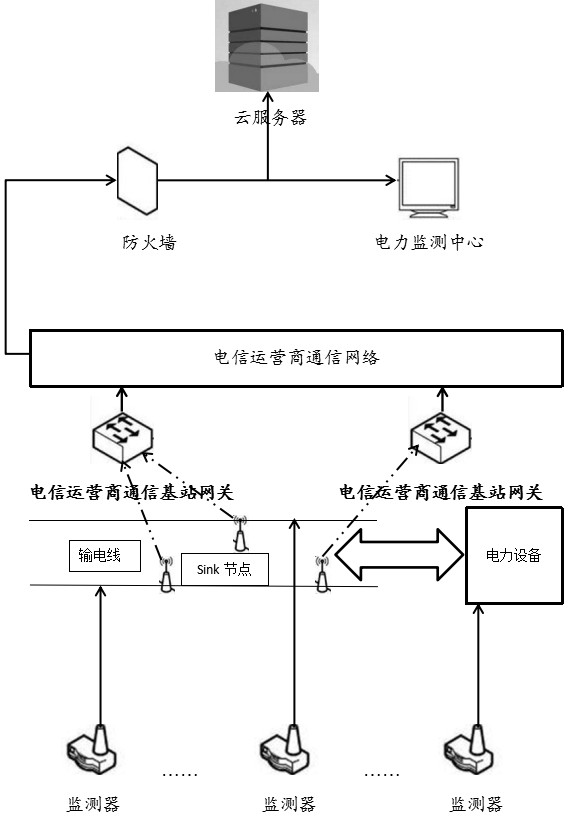 云服务器

防火墙

电力监测中心

电信运营商通信网络

电信运营商通信基站网关

电信运营商通信基站网关

输电线

Sink 节点

电力设备

……

……

监测器

监测器

监测器